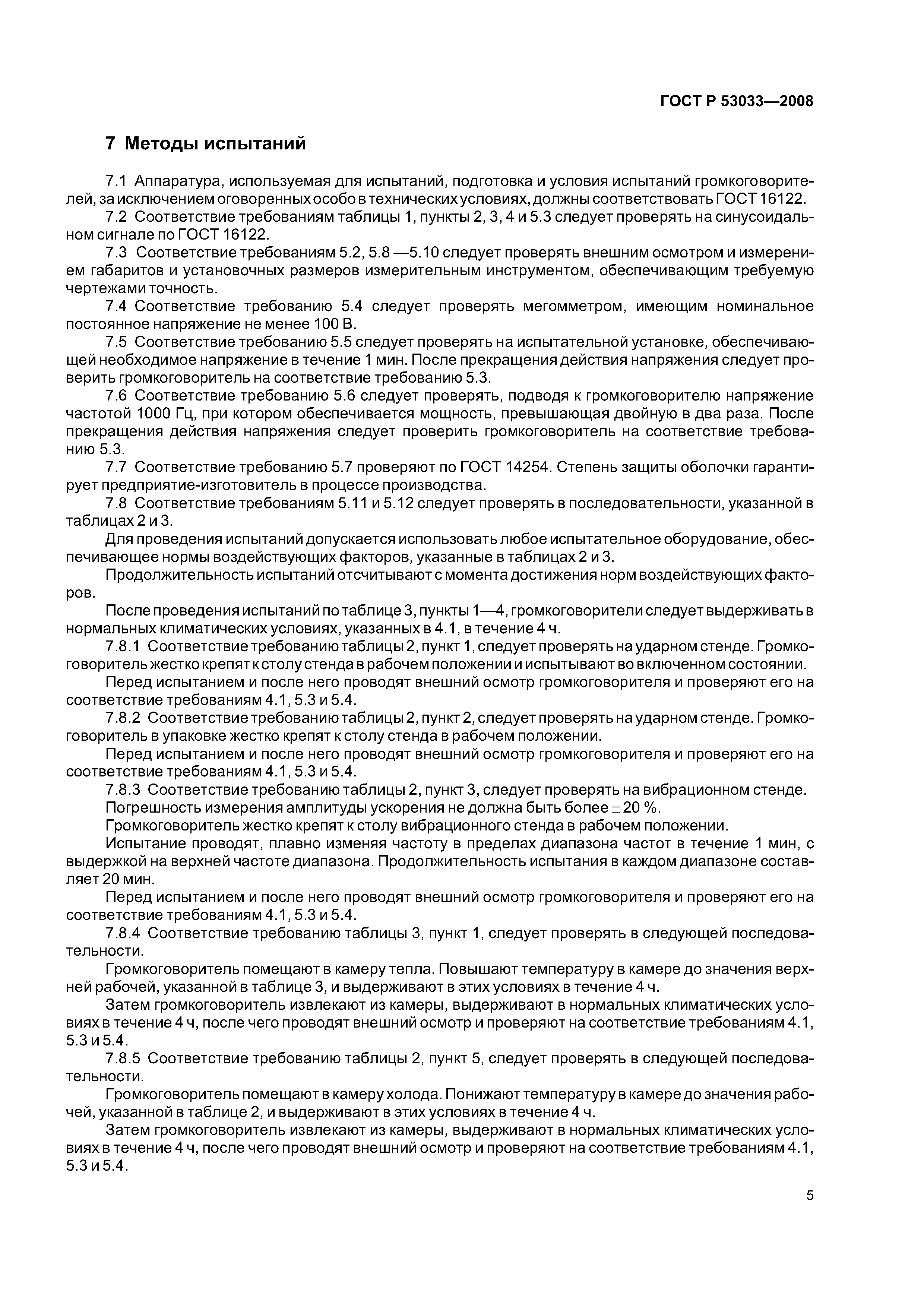 ГОСТ Р 53033—2008

7 Методы испытаний

7.1 Аппаратура, используемая для испытаний, подготовка и условия испытаний громкоговорителей, за исключением оговоренных особо в технических условиях, должны соответствовать ГОСТ 16122.

7.2 Соответствие требованиям таблицы 1, пункты 2, 3, 4 и 5.3 следует проверять на синусоидальном сигнале по ГОСТ 16122.

7.3 Соответствие требованиям 5.2, 5.8 —5.10 следует проверять внешним осмотром и измерением габаритов и установочных размеров измерительным инструментом, обеспечивающим требуемую чертежами точность.

7.4 Соответствие требованию 5.4 следует проверять мегомметром, имеющим номинальное постоянное напряжение не менее 100 В.

7.5 Соответствие требованию 5.5 следует проверять на испытательной установке, обеспечивающей необходимое напряжение в течение 1 мин. После прекращения действия напряжения следует проверить громкоговоритель на соответствие требованию 5.3.

7.6 Соответствие требованию 5.6 следует проверять, подводя к громкоговорителю напряжение частотой 1000 Гц, при котором обеспечивается мощность, превышающая двойную в два раза. После прекращения действия напряжения следует проверить громкоговоритель на соответствие требованию 5.3.

7.7 Соответствие требованию 5.7 проверяют по ГОСТ 14254. Степень защиты оболочки гарантирует предприятие-изготовитель в процессе производства.

7.8 Соответствие требованиям 5.11 и 5.12 следует проверять в последовательности, указанной в таблицах 2 и 3.

Для проведения испытаний допускается использовать любое испытательное оборудование, обеспечивающее нормы воздействующих факторов, указанные в таблицах 2 и 3.

Продолжительность испытаний отсчитывают с момента достижения норм воздействующих факторов.

После проведения испытаний по таблице 3, пункты 1—4, громкоговорители следует выдерживать в нормальных климатических условиях, указанных в 4.1, в течение 4 ч.

7.8.1 Соответствие требованию таблицы 2, пункт 1, следует проверять на ударном стенде. Громкоговоритель жестко крепят к столу стенда в рабочем положении и испытывают во включенном состоянии.

Перед испытанием и после него проводят внешний осмотр громкоговорителя и проверяют его на соответствие требованиям 4.1, 5.3 и 5.4.

7.8.2 Соответствие требованию таблицы 2, пункт 2, следует проверять на ударном стенде. Громкоговоритель в упаковке жестко крепят к столу стенда в рабочем положении.

Перед испытанием и после него проводят внешний осмотр громкоговорителя и проверяют его на соответствие требованиям 4.1, 5.3 и 5.4.

7.8.3 Соответствие требованию таблицы 2, пункт 3, следует проверять на вибрационном стенде.

Погрешность измерения амплитуды ускорения не должна быть более $\pm$ 20 %.

Громкоговоритель жестко крепят к столу вибрационного стенда в рабочем положении.

Испытание проводят, плавно изменяя частоту в пределах диапазона частот в течение 1 мин, с выдержкой на верхней частоте диапазона. Продолжительность испытания в каждом диапазоне составляет 20 мин.

Перед испытанием и после него проводят внешний осмотр громкоговорителя и проверяют его на соответствие требованиям 4.1, 5.3 и 5.4.

7.8.4 Соответствие требованию таблицы 3, пункт 1, следует проверять в следующей последовательности.

Громкоговоритель помещают в камеру тепла. Повышают температуру в камере до значения верхней рабочей, указанной в таблице 3, и выдерживают в этих условиях в течение 4 ч.

Затем громкоговоритель извлекают из камеры, выдерживают в нормальных климатических условиях в течение 4 ч, после чего проводят внешний осмотр и проверяют на соответствие требованиям 4.1, 5.3 и 5.4.

7.8.5 Соответствие требованию таблицы 2, пункт 5, следует проверять в следующей последовательности.

Громкоговоритель помещают в камеру холода. Понижают температуру в камере до значения рабочей, указанной в таблице 2, и выдерживают в этих условиях в течение 4 ч.

Затем громкоговоритель извлекают из камеры, выдерживают в нормальных климатических условиях в течение 4 ч, после чего проводят внешний осмотр и проверяют на соответствие требованиям 4.1, 5.3 и 5.4.

5